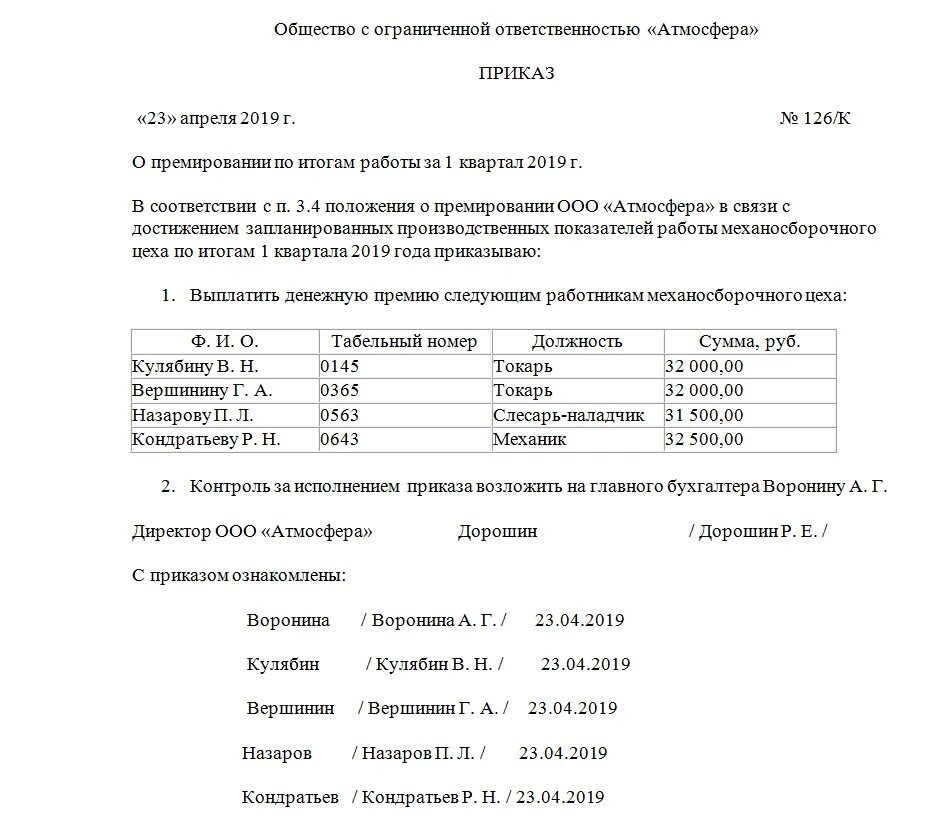 Общество с ограниченной ответственностью «Атмосфера»

ПРИКАЗ

«23» апреля 2019 г. № 126/К

О премировании по итогам работы за 1 квартал 2019 г.

В соответствии с п. 3.4 положения о премировании ООО «Атмосфера» в связи с достижением запланированных производственных показателей работы механосборочного цеха по итогам 1 квартала 2019 года приказываю:

1. Выплатить денежную премию следующим работникам механосборочного цеха:

| Ф. И. О. | Табельный номер | Должность | Сумма, руб. |
|---|---|---|---|
| Кулябину В. Н. | 0145 | Токарь | 32 000,00 |
| Вершинину Г. А. | 0365 | Токарь | 32 000,00 |
| Назарову П. Л. | 0563 | Слесарь-наладчик | 31 500,00 |
| Кондратьеву Р. Н. | 0643 | Механик | 32 500,00 |

2. Контроль за исполнением приказа возложить на главного бухгалтера Воронину А. Г.

Директор ООО «Атмосфера» Дорошин / Дорошин Р. Е. /

С приказом ознакомлены:

Воронина / Воронина А. Г. / 23.04.2019

Кулябин / Кулябин В. Н. / 23.04.2019

Вершинин / Вершинин Г. А. / 23.04.2019

Назаров / Назаров П. Л. / 23.04.2019

Кондратьев / Кондратьев Р. Н. / 23.04.2019